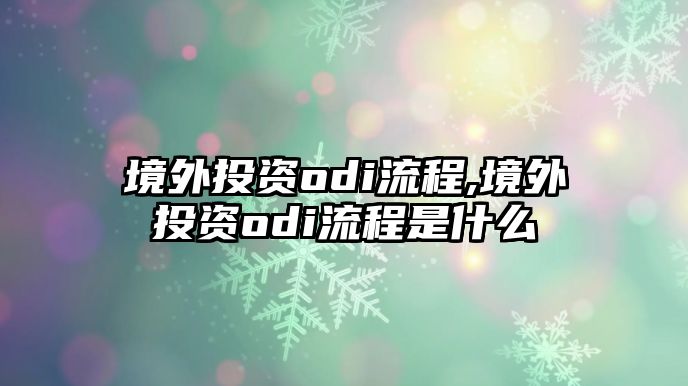 境外投资odi流程,境外投资odi流程是什么